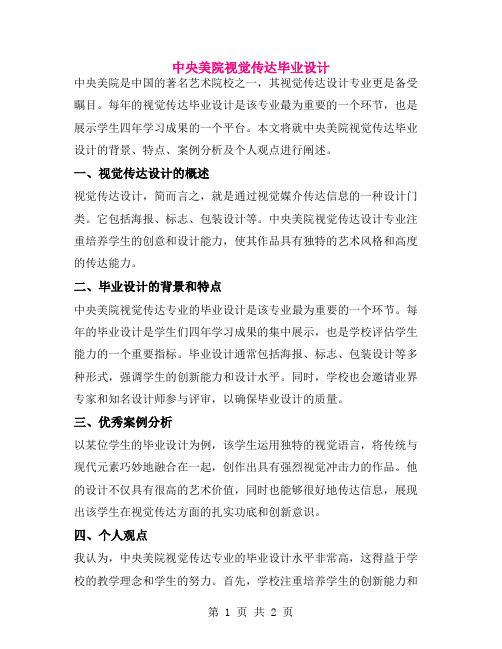 中央美院视觉传达毕业设计

中央美院是中国的著名艺术院校之一，其视觉传达设计专业更是备受瞩目。每年的视觉传达毕业设计是该专业最为重要的一个环节，也是展示学生四年学习成果的一个平台。本文将就中央美院视觉传达毕业设计的背景、特点、案例分析及个人观点进行阐述。

一、视觉传达设计的概述

视觉传达设计，简而言之，就是通过视觉媒介传达信息的一种设计门类。它包括海报、标志、包装设计等。中央美院视觉传达设计专业注重培养学生的创意和设计能力，使其作品具有独特的艺术风格和高度的传达能力。

二、毕业设计的背景和特点

中央美院视觉传达专业的毕业设计是该专业最为重要的一个环节。每年的毕业设计是学生们四年学习成果的集中展示，也是学校评估学生能力的一个重要指标。毕业设计通常包括海报、标志、包装设计等多种形式，强调学生的创新能力和设计水平。同时，学校也会邀请业界专家和知名设计师参与评审，以确保毕业设计的质量。

三、优秀案例分析

以某位学生的毕业设计为例，该学生运用独特的视觉语言，将传统与现代元素巧妙地融合在一起，创作出具有强烈视觉冲击力的作品。他的设计不仅具有很高的艺术价值，同时也能够很好地传达信息，展现出该学生在视觉传达方面的扎实功底和创新意识。

四、个人观点

我认为，中央美院视觉传达专业的毕业设计水平非常高，这得益于学校的教学理念和学生的努力。首先，学校注重培养学生的创新能力和

第 1 页 共 2 页